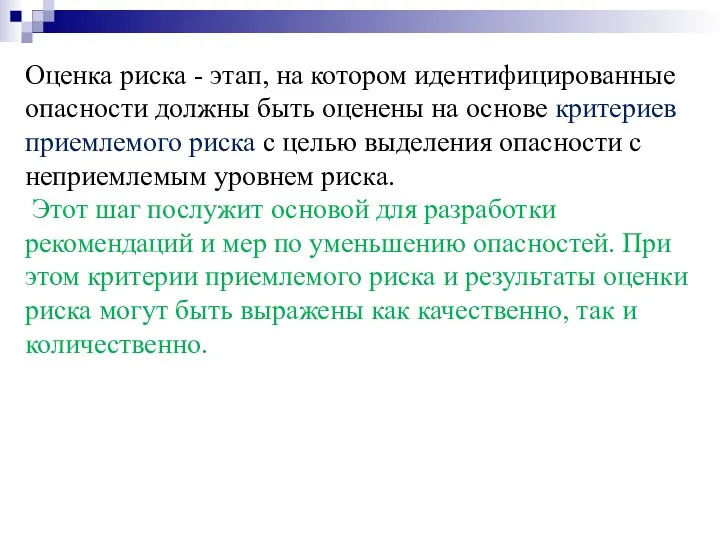 Оценка риска - этап, на котором идентифицированные опасности должны быть оценены на основе критериев приемлемого риска с целью выделения опасности с неприемлемым уровнем риска.

Этот шаг послужит основой для разработки рекомендаций и мер по уменьшению опасностей. При этом критерии приемлемого риска и результаты оценки риска могут быть выражены как качественно, так и количественно.